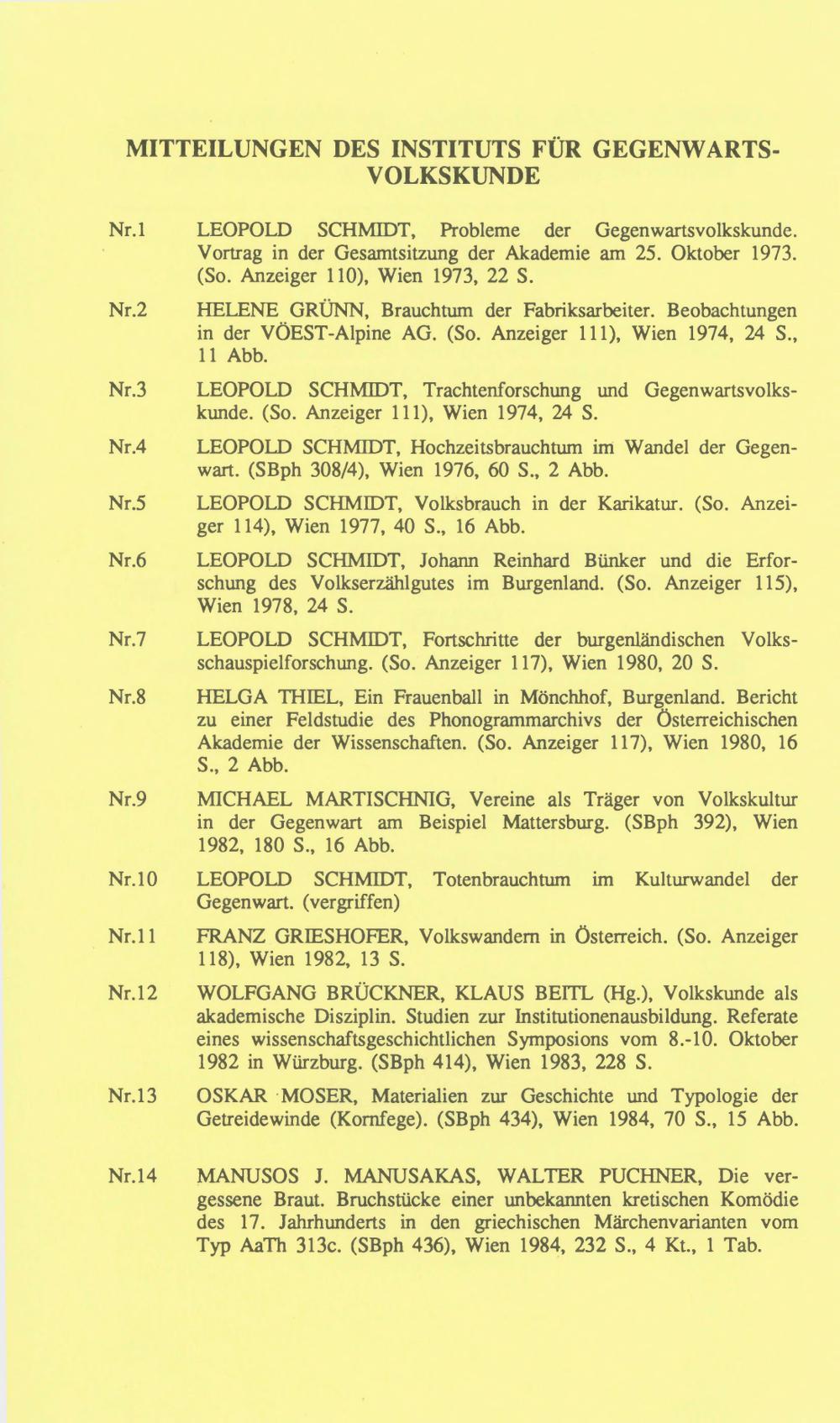 MITTEILUNGEN DES INSTITUTS FÜR GEGENWARTSVOLKSKUNDE

Nr.1 LEOPOLD SCHMIDT, Probleme der Gegenwartsvolkskunde. Vortrag in der Gesamtsitzung der Akademie am 25. Oktober 1973. (So. Anzeiger 110), Wien 1973, 22 S.

Nr.2 HELENE GRÜNN, Brauchtum der Fabriksarbeiter. Beobachtungen in der VÖEST-Alpine AG. (So. Anzeiger 111), Wien 1974, 24 S., 11 Abb.

Nr.3 LEOPOLD SCHMIDT, Trachtenforschung und Gegenwartsvolkskunde. (So. Anzeiger 111), Wien 1974, 24 S.

Nr.4 LEOPOLD SCHMIDT, Hochzeitsbrauchtum im Wandel der Gegenwart. (SBph 308/4), Wien 1976, 60 S., 2 Abb.

Nr.5 LEOPOLD SCHMIDT, Volksbrauch in der Karikatur. (So. Anzeiger 114), Wien 1977, 40 S., 16 Abb.

Nr.6 LEOPOLD SCHMIDT, Johann Reinhard Bünker und die Erforschung des Volkserzählgutes im Burgenland. (So. Anzeiger 115), Wien 1978, 24 S.

Nr.7 LEOPOLD SCHMIDT, Fortschritte der burgenländischen Volksschauspielforschung. (So. Anzeiger 117), Wien 1980, 20 S.

Nr.8 HELGA THIEL, Ein Frauenball in Mönchhof, Burgenland. Bericht zu einer Feldstudie des Phonogrammarchivs der Österreichischen Akademie der Wissenschaften. (So. Anzeiger 117), Wien 1980, 16 S., 2 Abb.

Nr.9 MICHAEL MARTISCHNIG, Vereine als Träger von Volkskultur in der Gegenwart am Beispiel Mattersburg. (SBph 392), Wien 1982, 180 S., 16 Abb.

Nr.10 LEOPOLD SCHMIDT, Totenbrauchtum im Kulturwandel der Gegenwart. (vergriffen)

Nr.11 FRANZ GRIESHOFER, Volkswandern in Österreich. (So. Anzeiger 118), Wien 1982, 13 S.

Nr.12 WOLFGANG BRÜCKNER, KLAUS BEITL (Hg.), Volkskunde als akademische Disziplin. Studien zur Institutionenausbildung. Referate eines wissenschaftsgeschichtlichen Symposions vom 8.-10. Oktober 1982 in Würzburg. (SBph 414), Wien 1983, 228 S.

Nr.13 OSKAR MOSER, Materialien zur Geschichte und Typologie der Getreidewinde (Kornfege). (SBph 434), Wien 1984, 70 S., 15 Abb.

Nr.14 MANUSOS J. MANUSAKAS, WALTER PUCHNER, Die vergessene Braut. Bruchstücke einer unbekannten kretischen Komödie des 17. Jahrhunderts in den griechischen Märchenvarianten vom Typ AaTh 313c. (SBph 436), Wien 1984, 232 S., 4 Kt., 1 Tab.